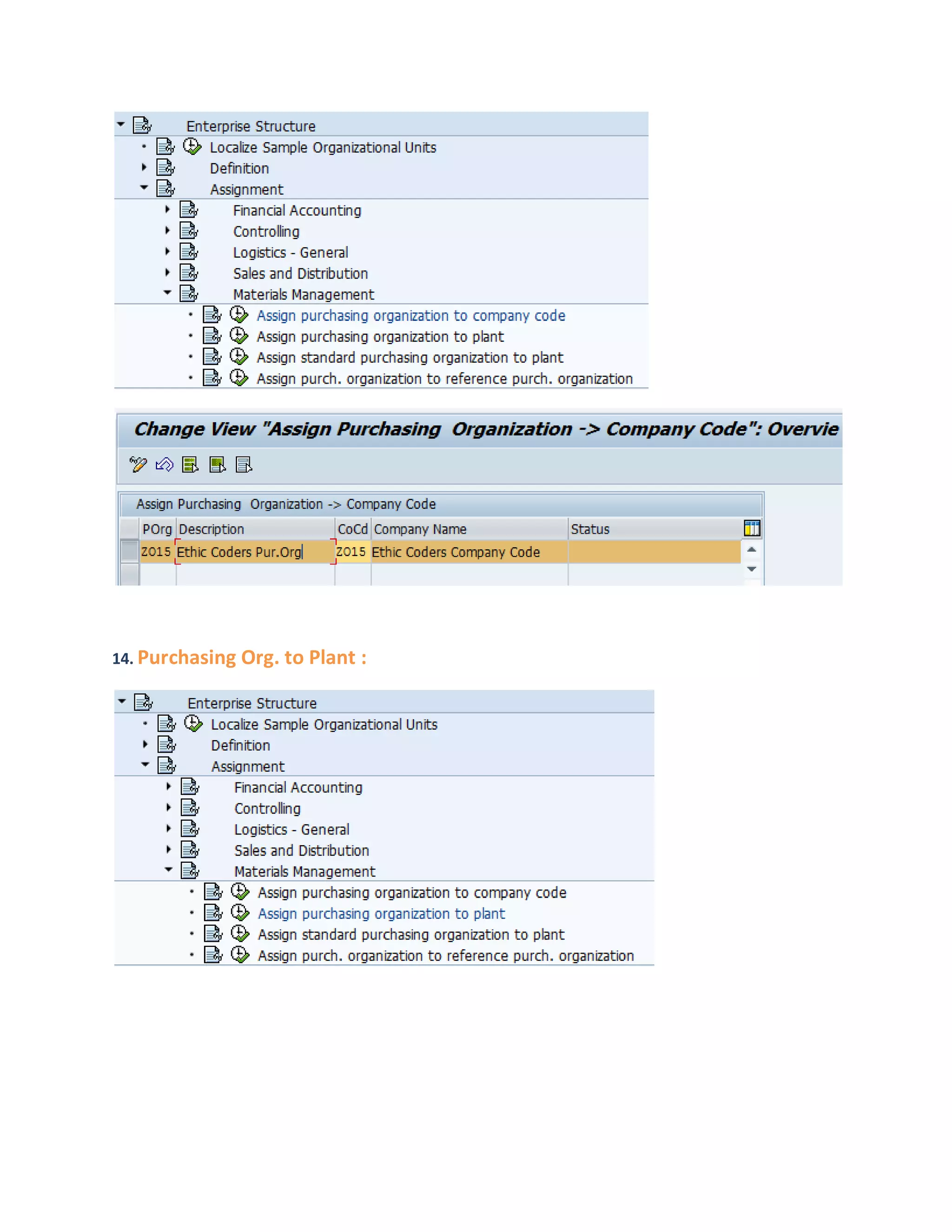 Enterprise Structure
Localize Sample Organizational Units
Definition
Assignment
Financial Accounting
Controlling
Logistics - General
Sales and Distribution
Materials Management
Assign purchasing organization to company code
Assign purchasing organization to plant
Assign standard purchasing organization to plant
Assign purch. organization to reference purch. organization

Change View "Assign Purchasing Organization -> Company Code": Overvie

Assign Purchasing Organization -> Company Code

| POrg | Description | CoCd | Company Name | Status |
|---|---|---|---|---|
| Z015 | Ethic Coders Pur.Org | Z015 | Ethic Coders Company Code | |
| | | | | |

14. Purchasing Org. to Plant :

Enterprise Structure
Localize Sample Organizational Units
Definition
Assignment
Financial Accounting
Controlling
Logistics - General
Sales and Distribution
Materials Management
Assign purchasing organization to company code
Assign purchasing organization to plant
Assign standard purchasing organization to plant
Assign purch. organization to reference purch. organization